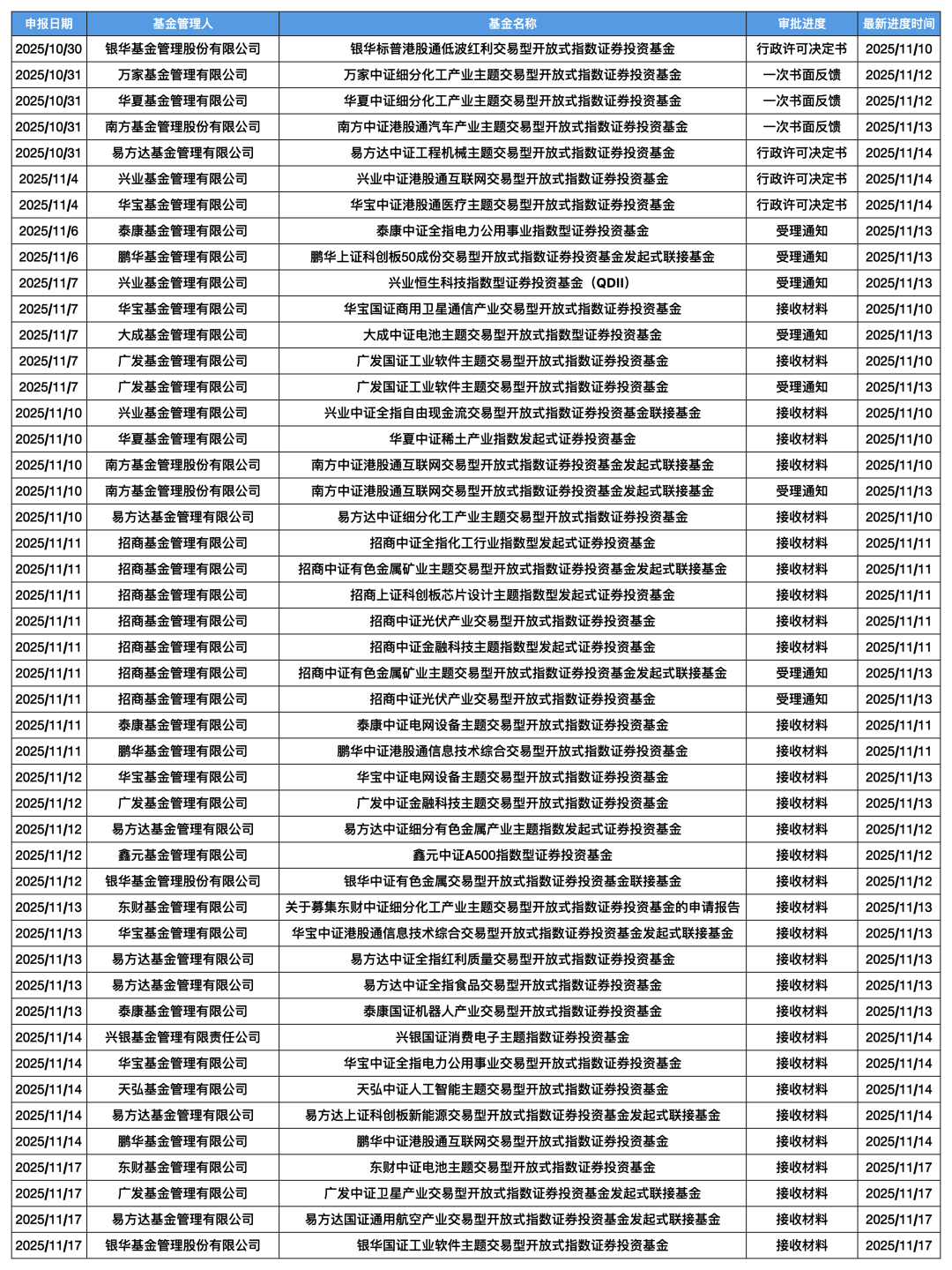 | 申报日期 | 基金管理人 | 基金名称 | 审批进度 | 最新进度时间 |
|---|---|---|---|---|
| 2025/10/30 | 银华基金管理股份有限公司 | 银华标普港股通低波红利交易型开放式指数证券投资基金 | 行政许可决定书 | 2025/11/10 |
| 2025/10/31 | 万家基金管理有限公司 | 万家中证细分化工产业主题交易型开放式指数证券投资基金 | 一次书面反馈 | 2025/11/12 |
| 2025/10/31 | 华夏基金管理有限公司 | 华夏中证细分化工产业主题交易型开放式指数证券投资基金 | 一次书面反馈 | 2025/11/12 |
| 2025/10/31 | 南方基金管理股份有限公司 | 南方中证港股通汽车产业主题交易型开放式指数证券投资基金 | 一次书面反馈 | 2025/11/13 |
| 2025/10/31 | 易方达基金管理有限公司 | 易方达中证工程机械主题交易型开放式指数证券投资基金 | 行政许可决定书 | 2025/11/14 |
| 2025/11/4 | 兴业基金管理有限公司 | 兴业中证港股通互联网交易型开放式指数证券投资基金 | 行政许可决定书 | 2025/11/14 |
| 2025/11/4 | 华宝基金管理有限公司 | 华宝中证港股通医疗主题交易型开放式指数证券投资基金 | 行政许可决定书 | 2025/11/14 |
| 2025/11/6 | 泰康基金管理有限公司 | 泰康中证全指电力公用事业指数型证券投资基金 | 受理通知 | 2025/11/13 |
| 2025/11/6 | 鹏华基金管理有限公司 | 鹏华上证科创板50成份交易型开放式指数证券投资基金发起式联接基金 | 受理通知 | 2025/11/13 |
| 2025/11/7 | 兴业基金管理有限公司 | 兴业恒生科技指数型证券投资基金（QDII） | 受理通知 | 2025/11/13 |
| 2025/11/7 | 华宝基金管理有限公司 | 华宝国证商用卫星通信产业交易型开放式指数证券投资基金 | 接收材料 | 2025/11/10 |
| 2025/11/7 | 大成基金管理有限公司 | 大成中证电池主题交易型开放式指数型证券投资基金 | 受理通知 | 2025/11/13 |
| 2025/11/7 | 广发基金管理有限公司 | 广发国证工业软件主题交易型开放式指数证券投资基金 | 接收材料 | 2025/11/10 |
| 2025/11/7 | 广发基金管理有限公司 | 广发国证工业软件主题交易型开放式指数证券投资基金 | 受理通知 | 2025/11/13 |
| 2025/11/10 | 兴业基金管理有限公司 | 兴业中证全指自由现金流交易型开放式指数证券投资基金联接基金 | 接收材料 | 2025/11/10 |
| 2025/11/10 | 华夏基金管理有限公司 | 华夏中证稀土产业指数发起式证券投资基金 | 接收材料 | 2025/11/10 |
| 2025/11/10 | 南方基金管理股份有限公司 | 南方中证港股通互联网交易型开放式指数证券投资基金发起式联接基金 | 接收材料 | 2025/11/10 |
| 2025/11/10 | 南方基金管理股份有限公司 | 南方中证港股通互联网交易型开放式指数证券投资基金发起式联接基金 | 受理通知 | 2025/11/13 |
| 2025/11/10 | 易方达基金管理有限公司 | 易方达中证细分化工产业主题交易型开放式指数证券投资基金 | 接收材料 | 2025/11/10 |
| 2025/11/11 | 招商基金管理有限公司 | 招商中证全指化工行业指数型发起式证券投资基金 | 接收材料 | 2025/11/11 |
| 2025/11/11 | 招商基金管理有限公司 | 招商中证有色金属矿业主题交易型开放式指数证券投资基金发起式联接基金 | 接收材料 | 2025/11/11 |
| 2025/11/11 | 招商基金管理有限公司 | 招商上证科创板芯片设计主题指数型发起式证券投资基金 | 接收材料 | 2025/11/11 |
| 2025/11/11 | 招商基金管理有限公司 | 招商中证光伏产业交易型开放式指数证券投资基金 | 接收材料 | 2025/11/11 |
| 2025/11/11 | 招商基金管理有限公司 | 招商中证金融科技主题指数型发起式证券投资基金 | 接收材料 | 2025/11/11 |
| 2025/11/11 | 招商基金管理有限公司 | 招商中证有色金属矿业主题交易型开放式指数证券投资基金发起式联接基金 | 受理通知 | 2025/11/13 |
| 2025/11/11 | 招商基金管理有限公司 | 招商中证光伏产业交易型开放式指数证券投资基金 | 受理通知 | 2025/11/13 |
| 2025/11/11 | 泰康基金管理有限公司 | 泰康中证电网设备主题交易型开放式指数证券投资基金 | 接收材料 | 2025/11/11 |
| 2025/11/11 | 鹏华基金管理有限公司 | 鹏华中证港股通信息技术综合交易型开放式指数证券投资基金 | 接收材料 | 2025/11/11 |
| 2025/11/12 | 华宝基金管理有限公司 | 华宝中证电网设备主题交易型开放式指数证券投资基金 | 接收材料 | 2025/11/13 |
| 2025/11/12 | 广发基金管理有限公司 | 广发中证金融科技主题交易型开放式指数证券投资基金 | 接收材料 | 2025/11/13 |
| 2025/11/12 | 易方达基金管理有限公司 | 易方达中证细分有色金属产业主题指数发起式证券投资基金 | 接收材料 | 2025/11/12 |
| 2025/11/12 | 鑫元基金管理有限公司 | 鑫元中证A500指数型证券投资基金 | 接收材料 | 2025/11/12 |
| 2025/11/12 | 银华基金管理股份有限公司 | 银华中证有色金属交易型开放式指数证券投资基金联接基金 | 接收材料 | 2025/11/12 |
| 2025/11/13 | 东财基金管理有限公司 | 关于募集东财中证细分化工产业主题交易型开放式指数证券投资基金的申请报告 | 接收材料 | 2025/11/13 |
| 2025/11/13 | 华宝基金管理有限公司 | 华宝中证港股通信息技术综合交易型开放式指数证券投资基金发起式联接基金 | 接收材料 | 2025/11/13 |
| 2025/11/13 | 易方达基金管理有限公司 | 易方达中证全指红利质量交易型开放式指数证券投资基金 | 接收材料 | 2025/11/13 |
| 2025/11/13 | 易方达基金管理有限公司 | 易方达中证全指食品交易型开放式指数证券投资基金 | 接收材料 | 2025/11/13 |
| 2025/11/13 | 泰康基金管理有限公司 | 泰康国证机器人产业交易型开放式指数证券投资基金 | 接收材料 | 2025/11/13 |
| 2025/11/14 | 兴银基金管理有限责任公司 | 兴银国证消费电子主题指数证券投资基金 | 接收材料 | 2025/11/14 |
| 2025/11/14 | 华宝基金管理有限公司 | 华宝中证全指电力公用事业交易型开放式指数证券投资基金 | 接收材料 | 2025/11/14 |
| 2025/11/14 | 天弘基金管理有限公司 | 天弘中证人工智能主题交易型开放式指数证券投资基金 | 接收材料 | 2025/11/14 |
| 2025/11/14 | 易方达基金管理有限公司 | 易方达上证科创板新能源交易型开放式指数证券投资基金发起式联接基金 | 接收材料 | 2025/11/14 |
| 2025/11/14 | 鹏华基金管理有限公司 | 鹏华中证港股通互联网交易型开放式指数证券投资基金 | 接收材料 | 2025/11/14 |
| 2025/11/17 | 东财基金管理有限公司 | 东财中证电池主题交易型开放式指数证券投资基金 | 接收材料 | 2025/11/17 |
| 2025/11/17 | 广发基金管理有限公司 | 广发中证卫星产业交易型开放式指数证券投资基金发起式联接基金 | 接收材料 | 2025/11/17 |
| 2025/11/17 | 易方达基金管理有限公司 | 易方达国证通用航空产业交易型开放式指数证券投资基金发起式联接基金 | 接收材料 | 2025/11/17 |
| 2025/11/17 | 银华基金管理股份有限公司 | 银华国证工业软件主题交易型开放式指数证券投资基金 | 接收材料 | 2025/11/17 |